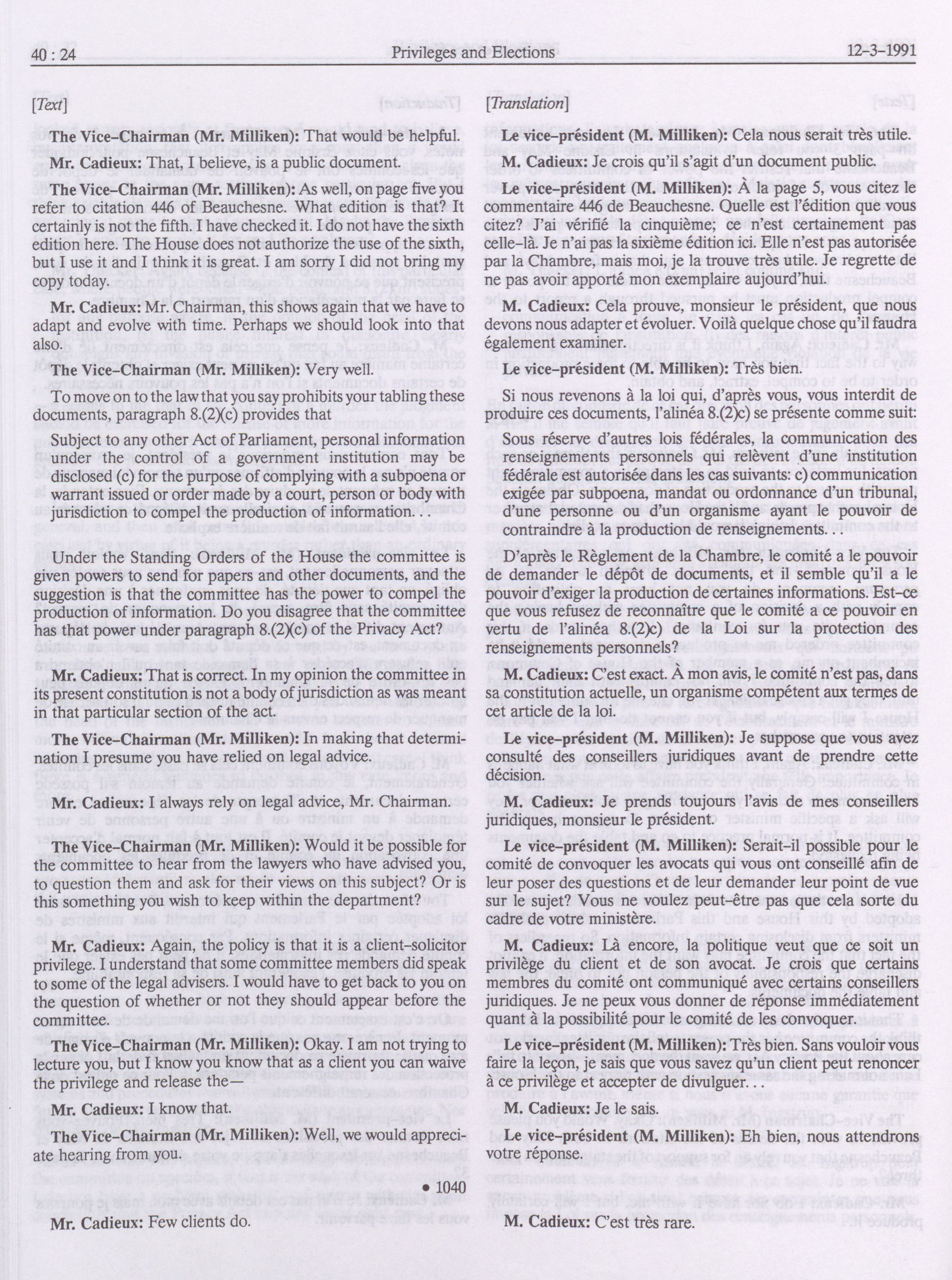 40 : 24 Privileges and Elections 12-3-1991

[Text]

The Vice-Chairman (Mr. Milliken): That would be helpful.

Mr. Cadieux: That, I believe, is a public document.

The Vice-Chairman (Mr. Milliken): As well, on page five you refer to citation 446 of Beauchesne. What edition is that? It certainly is not the fifth. I have checked it. I do not have the sixth edition here. The House does not authorize the use of the sixth, but I use it and I think it is great. I am sorry I did not bring my copy today.

Mr. Cadieux: Mr. Chairman, this shows again that we have to adapt and evolve with time. Perhaps we should look into that also.

The Vice-Chairman (Mr. Milliken): Very well.

To move on to the law that you say prohibits your tabling these documents, paragraph 8.(2)(c) provides that

Subject to any other Act of Parliament, personal information under the control of a government institution may be disclosed (c) for the purpose of complying with a subpoena or warrant issued or order made by a court, person or body with jurisdiction to compel the production of information. . .

Under the Standing Orders of the House the committee is given powers to send for papers and other documents, and the suggestion is that the committee has the power to compel the production of information. Do you disagree that the committee has that power under paragraph 8.(2)(c) of the Privacy Act?

Mr. Cadieux: That is correct. In my opinion the committee in its present constitution is not a body of jurisdiction as was meant in that particular section of the act.

The Vice-Chairman (Mr. Milliken): In making that determination I presume you have relied on legal advice.

Mr. Cadieux: I always rely on legal advice, Mr. Chairman.

The Vice-Chairman (Mr. Milliken): Would it be possible for the committee to hear from the lawyers who have advised you, to question them and ask for their views on this subject? Or is this something you wish to keep within the department?

Mr. Cadieux: Again, the policy is that it is a client-solicitor privilege. I understand that some committee members did speak to some of the legal advisers. I would have to get back to you on the question of whether or not they should appear before the committee.

The Vice-Chairman (Mr. Milliken): Okay. I am not trying to lecture you, but I know you know that as a client you can waive the privilege and release the—

Mr. Cadieux: I know that.

The Vice-Chairman (Mr. Milliken): Well, we would appreciate hearing from you.

• 1040

Mr. Cadieux: Few clients do.

[Translation]

Le vice-président (M. Milliken): Cela nous serait très utile.

M. Cadieux: Je crois qu'il s'agit d'un document public.

Le vice-président (M. Milliken): À la page 5, vous citez le commentaire 446 de Beauchesne. Quelle est l'édition que vous citez? J'ai vérifié la cinquième; ce n'est certainement pas celle-là. Je n'ai pas la sixième édition ici. Elle n'est pas autorisée par la Chambre, mais moi, je la trouve très utile. Je regrette de ne pas avoir apporté mon exemplaire aujourd'hui.

M. Cadieux: Cela prouve, monsieur le président, que nous devons nous adapter et évoluer. Voilà quelque chose qu'il faudra également examiner.

Le vice-président (M. Milliken): Très bien.

Si nous revenons à la loi qui, d'après vous, vous interdit de produire ces documents, l'alinéa 8.(2)c) se présente comme suit:

Sous réserve d'autres lois fédérales, la communication des renseignements personnels qui relèvent d'une institution fédérale est autorisée dans les cas suivants: c) communication exigée par subpoena, mandat ou ordonnance d'un tribunal, d'une personne ou d'un organisme ayant le pouvoir de contraindre à la production de renseignements. . .

D'après le Règlement de la Chambre, le comité a le pouvoir de demander le dépôt de documents, et il semble qu'il a le pouvoir d'exiger la production de certaines informations. Est-ce que vous refusez de reconnaître que le comité a ce pouvoir en vertu de l'alinéa 8.(2)c) de la Loi sur la protection des renseignements personnels?

M. Cadieux: C'est exact. À mon avis, le comité n'est pas, dans sa constitution actuelle, un organisme compétent aux termes de cet article de la loi.

Le vice-président (M. Milliken): Je suppose que vous avez consulté des conseillers juridiques avant de prendre cette décision.

M. Cadieux: Je prends toujours l'avis de mes conseillers juridiques, monsieur le président.

Le vice-président (M. Milliken): Serait-il possible pour le comité de convoquer les avocats qui vous ont conseillé afin de leur poser des questions et de leur demander leur point de vue sur le sujet? Vous ne voulez peut-être pas que cela sorte du cadre de votre ministère.

M. Cadieux: Là encore, la politique veut que ce soit un privilège du client et de son avocat. Je crois que certains membres du comité ont communiqué avec certains conseillers juridiques. Je ne peux vous donner de réponse immédiatement quant à la possibilité pour le comité de les convoquer.

Le vice-président (M. Milliken): Très bien. Sans vouloir vous faire la leçon, je sais que vous savez qu'un client peut renoncer à ce privilège et accepter de divulguer. . .

M. Cadieux: Je le sais.

Le vice-président (M. Milliken): Eh bien, nous attendrons votre réponse.

M. Cadieux: C'est très rare.